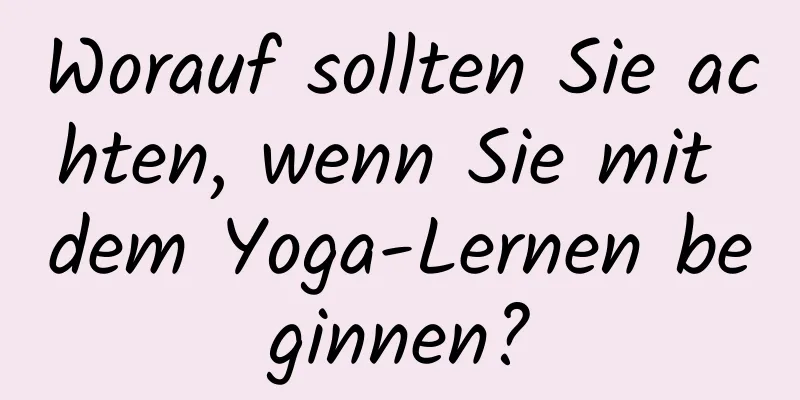 Worauf sollten Sie achten, wenn Sie mit dem Yoga-Lernen beginnen?